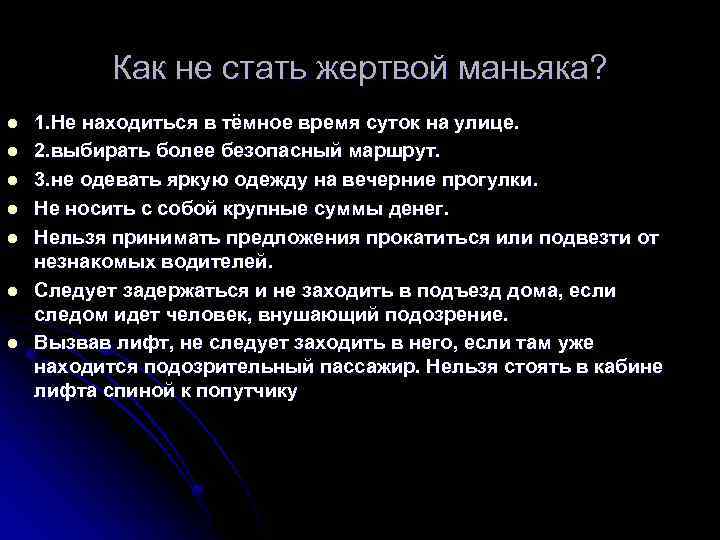 Как не стать жертвой маньяка?

- 1.Не находиться в тёмное время суток на улице.
- 2.выбирать более безопасный маршрут.
- 3.не одевать яркую одежду на вечерние прогулки.
- Не носить с собой крупные суммы денег.
- Нельзя принимать предложения прокатиться или подвезти от незнакомых водителей.
- Следует задержаться и не заходить в подъезд дома, если следом идет человек, внушающий подозрение.
- Вызвав лифт, не следует заходить в него, если там уже находится подозрительный пассажир. Нельзя стоять в кабине лифта спиной к попутчику